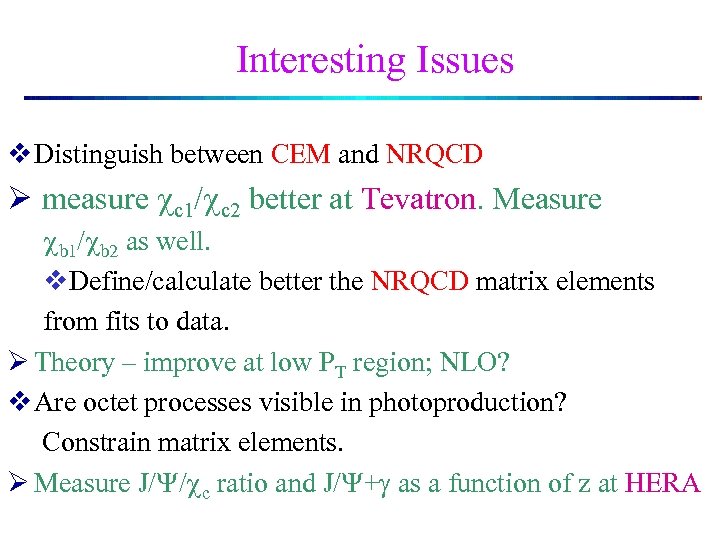 Interesting Issues

❖ Distinguish between CEM and NRQCD

➢ measure $\chi_{c1}/\chi_{c2}$ better at Tevatron. Measure $\chi_{b1}/\chi_{b2}$ as well.

❖ Define/calculate better the NRQCD matrix elements from fits to data.

➢ Theory – improve at low $P_T$ region; NLO?

❖ Are octet processes visible in photoproduction? Constrain matrix elements.

➢ Measure $J/\Psi/\chi_c$ ratio and $J/\Psi+\gamma$ as a function of z at HERA